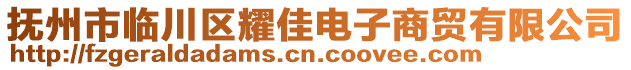 抚州市临川区耀佳电子商贸有限公司
http://fzgeraldadams.cn.coovee.com